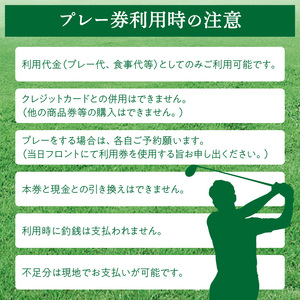 プレー券利用時の注意

利用代金（プレー代、食事代等）としてのみご利用可能です。

クレジットカードとの併用はできません。
（他の商品券等の購入はできません。）

プレーをする場合は、各自ご予約願います。
（当日フロントにて利用券を使用する旨お申し出ください。）

本券と現金との引き換えはできません。

利用時に釣銭は支払われません。

不足分は現地でお支払いが可能です。